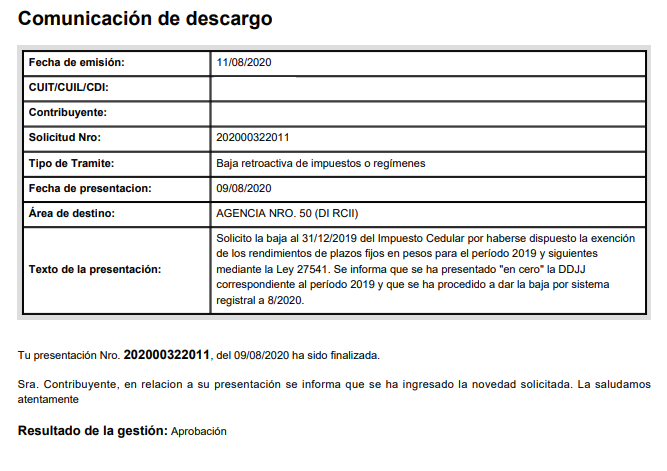 Comunicación de descargo

| Fecha de emisión: | 11/08/2020 |
|---|---|
| CUIT/CUIL/CDI: | |
| Contribuyente: | |
| Solicitud Nro: | 202000322011 |
| Tipo de Tramite: | Baja retroactiva de impuestos o regímenes |
| Fecha de presentacion: | 09/08/2020 |
| Área de destino: | AGENCIA NRO. 50 (DI RCII) |
| Texto de la presentación: | Solicito la baja al 31/12/2019 del Impuesto Cedular por haberse dispuesto la exención de los rendimientos de plazos fijos en pesos para el período 2019 y siguientes mediante la Ley 27541. Se informa que se ha presentado "en cero" la DDJJ correspondiente al período 2019 y que se ha procedido a dar la baja por sistema registral a 8/2020. |

Tu presentación Nro. 202000322011, del 09/08/2020 ha sido finalizada.

Sra. Contribuyente, en relacion a su presentación se informa que se ha ingresado la novedad solicitada. La saludamos atentamente

Resultado de la gestión: Aprobación